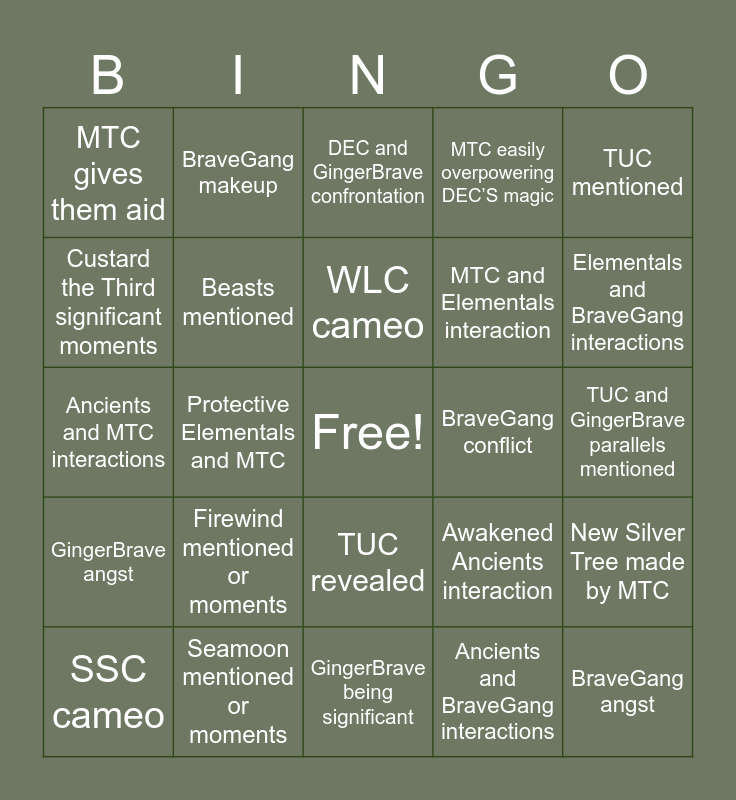 | B | I | N | G | O |
|---|---|---|---|---|
| MTC gives them aid | BraveGang makeup | DEC and GingerBrave confrontation | MTC easily overpowering DEC'S magic | TUC mentioned |
| Custard the Third significant moments | Beasts mentioned | WLC cameo | MTC and Elementals interaction | Elementals and BraveGang interactions |
| Ancients and MTC interactions | Protective Elementals and MTC | Free! | BraveGang conflict | TUC and GingerBrave parallels mentioned |
| GingerBrave angst | Firewind mentioned or moments | TUC revealed | Awakened Ancients interaction | New Silver Tree made by MTC |
| SSC cameo | Seamoon mentioned or moments | GingerBrave being significant | Ancients and BraveGang interactions | BraveGang angst |